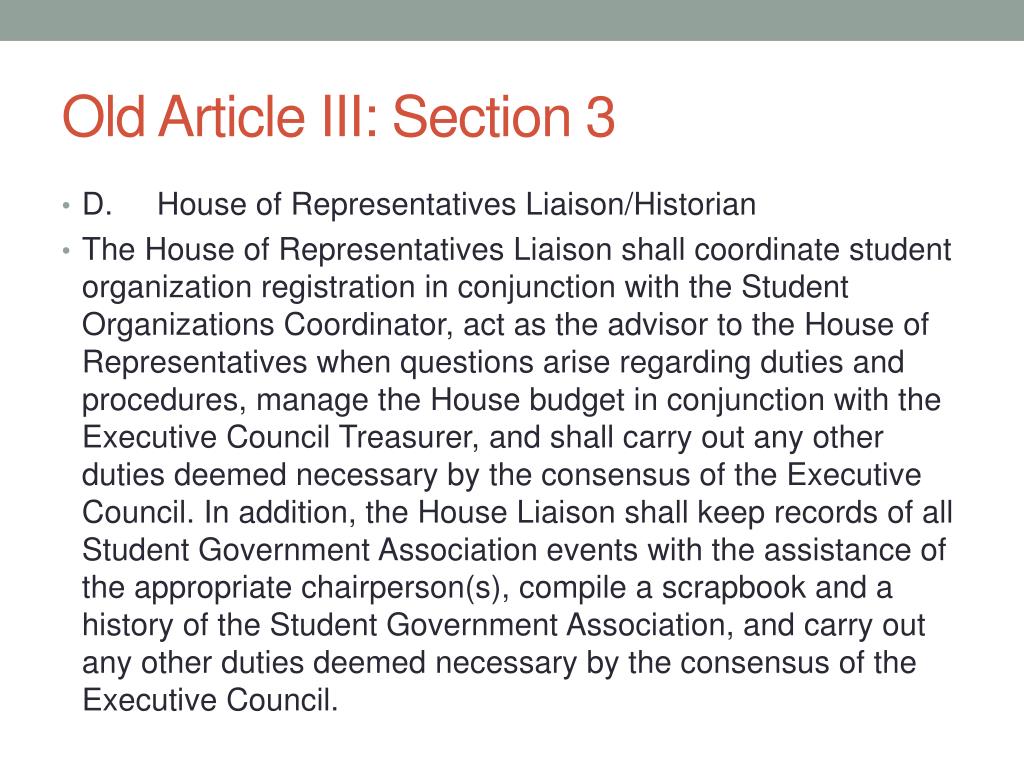 Old Article III: Section 3

• D. House of Representatives Liaison/Historian

• The House of Representatives Liaison shall coordinate student organization registration in conjunction with the Student Organizations Coordinator, act as the advisor to the House of Representatives when questions arise regarding duties and procedures, manage the House budget in conjunction with the Executive Council Treasurer, and shall carry out any other duties deemed necessary by the consensus of the Executive Council. In addition, the House Liaison shall keep records of all Student Government Association events with the assistance of the appropriate chairperson(s), compile a scrapbook and a history of the Student Government Association, and carry out any other duties deemed necessary by the consensus of the Executive Council.